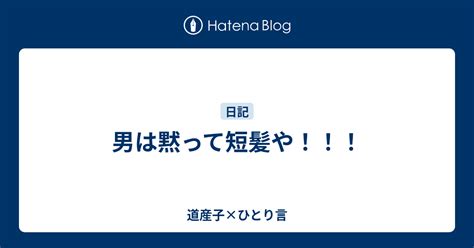 Hatena Blog

日記

男は黙って短髪や！！！

道産子×ひとり言